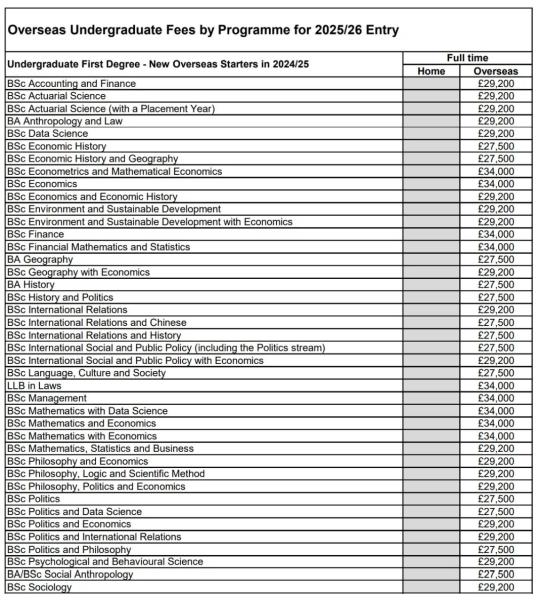 Overseas Undergraduate Fees by Programme for 2025/26 Entry

| Undergraduate First Degree - New Overseas Starters in 2024/25 | Full time Home | Full time Overseas |
|---|---|---|
| BSc Accounting and Finance | | £29,200 |
| BSc Actuarial Science | | £29,200 |
| BSc Actuarial Science (with a Placement Year) | | £29,200 |
| BA Anthropology and Law | | £29,200 |
| BSc Data Science | | £29,200 |
| BSc Economic History | | £27,500 |
| BSc Economic History and Geography | | £27,500 |
| BSc Econometrics and Mathematical Economics | | £34,000 |
| BSc Economics | | £34,000 |
| BSc Economics and Economic History | | £29,200 |
| BSc Environment and Sustainable Development | | £29,200 |
| BSc Environment and Sustainable Development with Economics | | £29,200 |
| BSc Finance | | £34,000 |
| BSc Financial Mathematics and Statistics | | £34,000 |
| BA Geography | | £27,500 |
| BSc Geography with Economics | | £29,200 |
| BA History | | £27,500 |
| BSc History and Politics | | £27,500 |
| BSc International Relations | | £29,200 |
| BSc International Relations and Chinese | | £27,500 |
| BSc International Relations and History | | £27,500 |
| BSc International Social and Public Policy (including the Politics stream) | | £27,500 |
| BSc International Social and Public Policy with Economics | | £29,200 |
| BSc Language, Culture and Society | | £27,500 |
| LLB in Laws | | £34,000 |
| BSc Management | | £34,000 |
| BSc Mathematics with Data Science | | £34,000 |
| BSc Mathematics and Economics | | £34,000 |
| BSc Mathematics with Economics | | £34,000 |
| BSc Mathematics, Statistics and Business | | £29,200 |
| BSc Philosophy and Economics | | £29,200 |
| BSc Philosophy, Logic and Scientific Method | | £29,200 |
| BSc Philosophy, Politics and Economics | | £29,200 |
| BSc Politics | | £27,500 |
| BSc Politics and Data Science | | £27,500 |
| BSc Politics and Economics | | £29,200 |
| BSc Politics and International Relations | | £29,200 |
| BSc Politics and Philosophy | | £27,500 |
| BSc Psychological and Behavioural Science | | £29,200 |
| BA/BSc Social Anthropology | | £27,500 |
| BSc Sociology | | £29,200 |